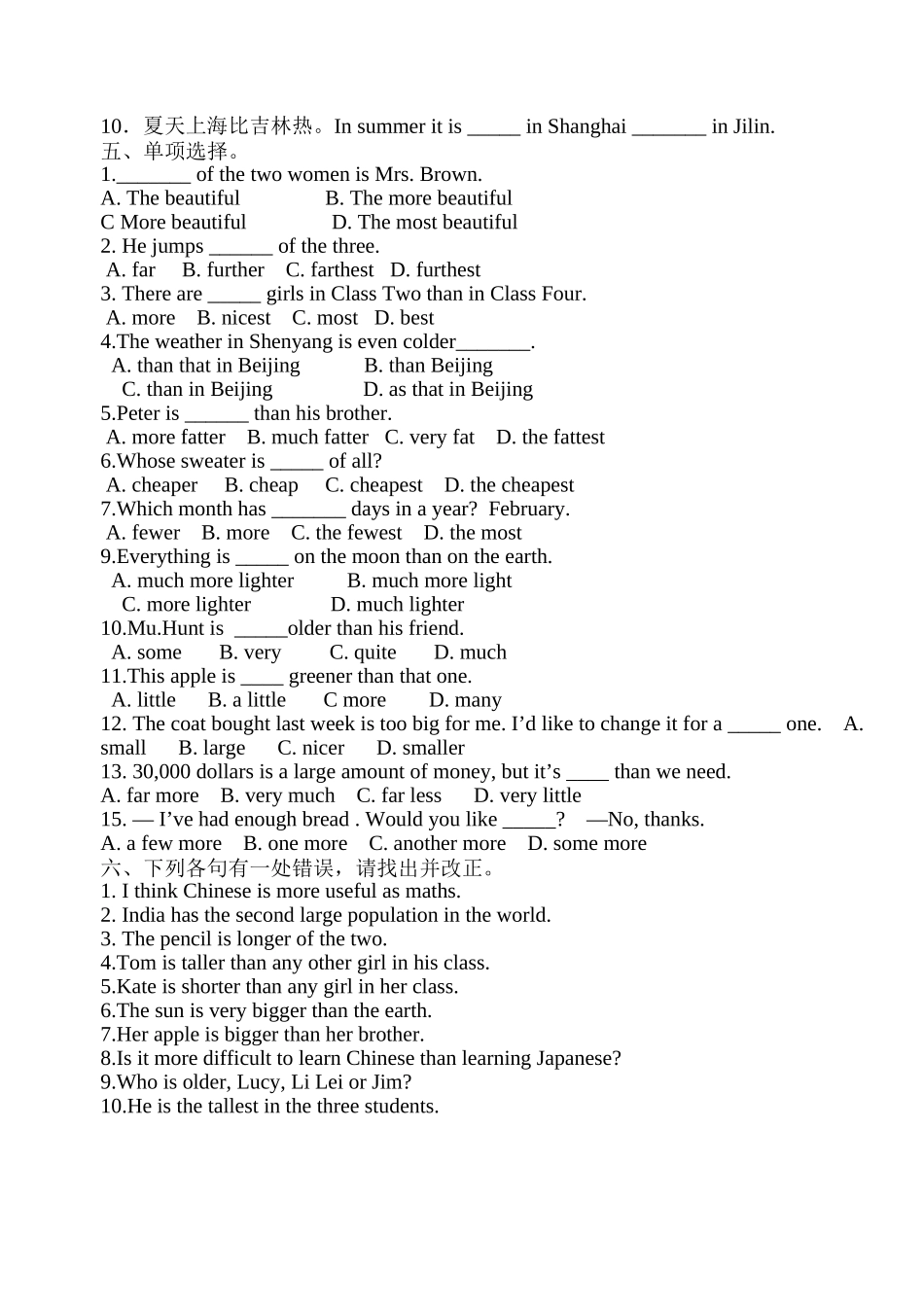 10．夏天上海比吉林热。In summer it is ____ in Shanghai ____ in Jilin.
五、单项选择。
1.____ of the two women is Mrs. Brown.
A. The beautiful B. The more beautiful
C More beautiful D. The most beautiful
2. He jumps ____ of the three.
A. far B. further C. farthest D. furthest
3. There are ____ girls in Class Two than in Class Four.
A. more B. nicest C. most D. best
4.The weather in Shenyang is even colder____.
A. than that in Beijing B. than Beijing
C. than in Beijing D. as that in Beijing
5.Peter is ____ than his brother.
A. more fatter B. much fatter C. very fat D. the fattest
6.Whose sweater is ____ of all?
A. cheaper B. cheap C. cheapest D. the cheapest
7.Which month has ____ days in a year? February.
A. fewer B. more C. the fewest D. the most
9.Everything is ____ on the moon than on the earth.
A. much more lighter B. much more light
C. more lighter D. much lighter
10.Mu.Hunt is ____older than his friend.
A. some B. very C. quite D. much
11.This apple is ____ greener than that one.
A. little B. a little C more D. many
12. The coat bought last week is too big for me. I'd like to change it for a ____ one. A. small B. large C. nicer D. smaller
13. 30,000 dollars is a large amount of money, but it's ____ than we need.
A. far more B. very much C. far less D. very little
15. — I've had enough bread . Would you like ____? —No, thanks.
A. a few more B. one more C. another more D. some more
六、下列各句有一处错误，请找出并改正。
1. I think Chinese is more useful as maths.
2. India has the second large population in the world.
3. The pencil is longer of the two.
4.Tom is taller than any other girl in his class.
5.Kate is shorter than any girl in her class.
6.The sun is very bigger than the earth.
7.Her apple is bigger than her brother.
8.Is it more difficult to learn Chinese than learning Japanese?
9.Who is older, Lucy, Li Lei or Jim?
10.He is the tallest in the three students.